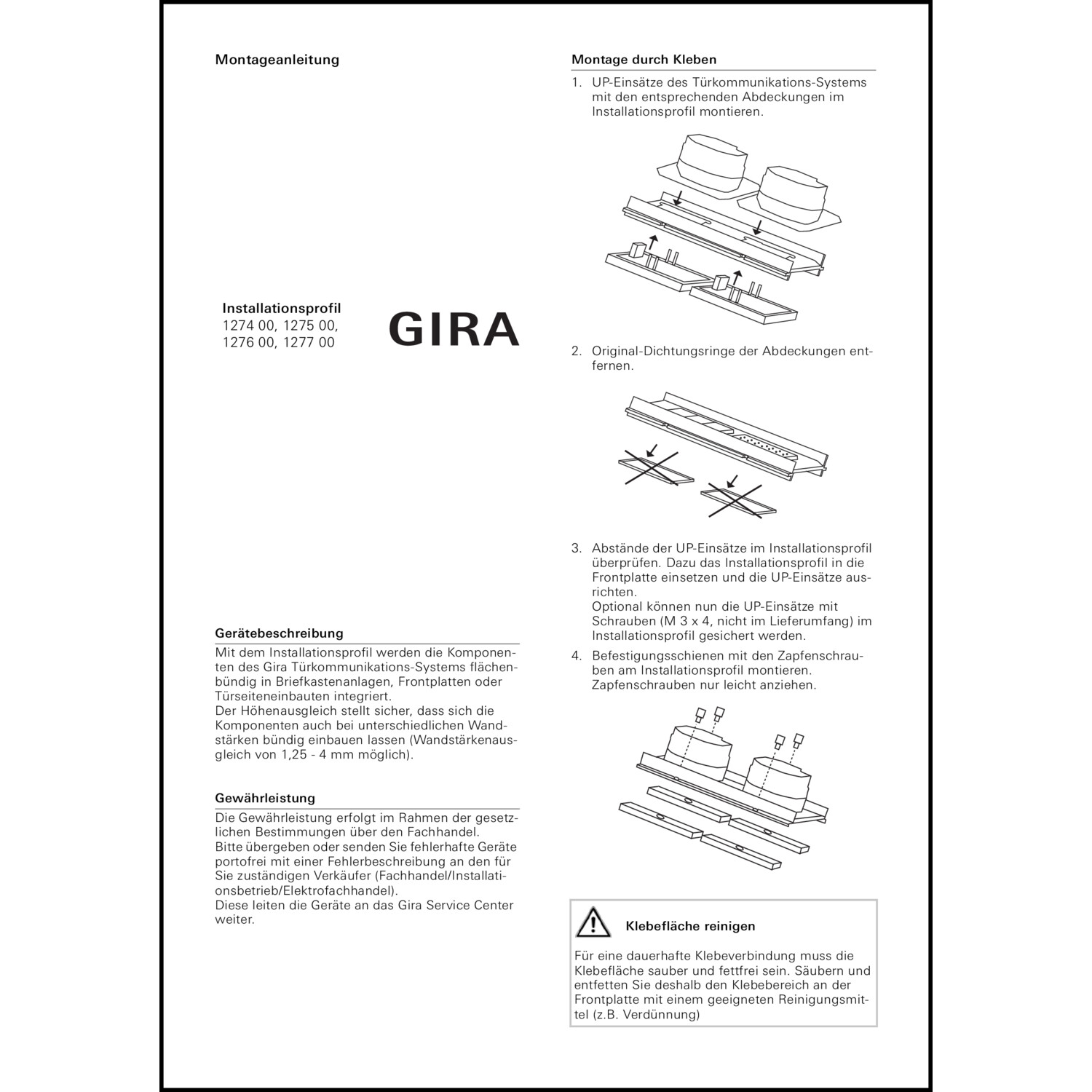 Montageanleitung

Installationsprofil
1274 00, 1275 00,
1276 00, 1277 00

GIRA

Gerätebeschreibung

Mit dem Installationsprofil werden die Komponenten des Gira Türkommunikations-Systems flächenbündig in Briefkastenanlagen, Frontplatten oder Türseiteneinbauten integriert.
Der Höhenausgleich stellt sicher, dass sich die Komponenten auch bei unterschiedlichen Wandstärken bündig einbauen lassen (Wandstärkenausgleich von 1,25 - 4 mm möglich).

Gewährleistung

Die Gewährleistung erfolgt im Rahmen der gesetzlichen Bestimmungen über den Fachhandel.
Bitte übergeben oder senden Sie fehlerhafte Geräte portofrei mit einer Fehlerbeschreibung an den für Sie zuständigen Verkäufer (Fachhandel/Installationsbetrieb/Elektrofachhandel).
Diese leiten die Geräte an das Gira Service Center weiter.

Montage durch Kleben

1. UP-Einsätze des Türkommunikations-Systems mit den entsprechenden Abdeckungen im Installationsprofil montieren.

2. Original-Dichtungsringe der Abdeckungen entfernen.

3. Abstände der UP-Einsätze im Installationsprofil überprüfen. Dazu das Installationsprofil in die Frontplatte einsetzen und die UP-Einsätze ausrichten.
Optional können nun die UP-Einsätze mit Schrauben (M 3 x 4, nicht im Lieferumfang) im Installationsprofil gesichert werden.

4. Befestigungsschienen mit den Zapfenschrauben am Installationsprofil montieren. Zapfenschrauben nur leicht anziehen.

Klebefläche reinigen

Für eine dauerhafte Klebeverbindung muss die Klebefläche sauber und fettfrei sein. Säubern und entfetten Sie deshalb den Klebebereich an der Frontplatte mit einem geeigneten Reinigungsmittel (z.B. Verdünnung)